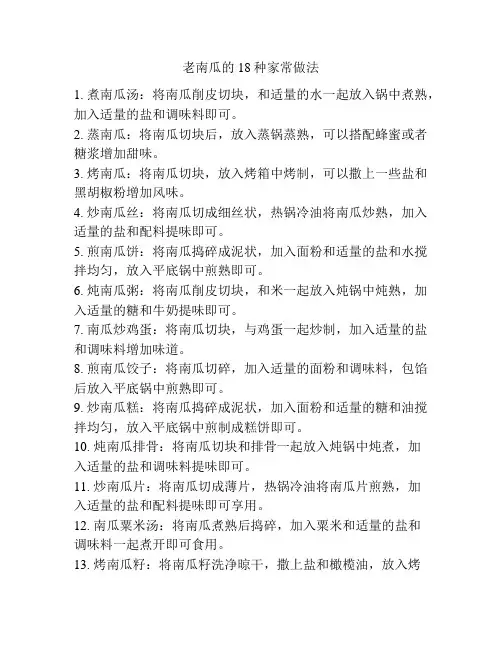 老南瓜的 18 种家常做法

1. 煮南瓜汤：将南瓜削皮切块，和适量的水一起放入锅中煮熟，加入适量的盐和调味料即可。

2. 蒸南瓜：将南瓜切块后，放入蒸锅蒸熟，可以搭配蜂蜜或者糖浆增加甜味。

3. 烤南瓜：将南瓜切块，放入烤箱中烤制，可以撒上一些盐和黑胡椒粉增加风味。

4. 炒南瓜丝：将南瓜切成细丝状，热锅冷油将南瓜炒熟，加入适量的盐和配料提味即可。

5. 煎南瓜饼：将南瓜捣碎成泥状，加入面粉和适量的盐和水搅拌均匀，放入平底锅中煎熟即可。

6. 炖南瓜粥：将南瓜削皮切块，和米一起放入炖锅中炖熟，加入适量的糖和牛奶提味即可。

7. 南瓜炒鸡蛋：将南瓜切块，与鸡蛋一起炒制，加入适量的盐和调味料增加味道。

8. 煎南瓜饺子：将南瓜切碎，加入适量的面粉和调味料，包馅后放入平底锅中煎熟即可。

9. 炒南瓜糕：将南瓜捣碎成泥状，加入面粉和适量的糖和油搅拌均匀，放入平底锅中煎制成糕饼即可。

10. 炖南瓜排骨：将南瓜切块和排骨一起放入炖锅中炖煮，加入适量的盐和调味料提味即可。

11. 炒南瓜片：将南瓜切成薄片，热锅冷油将南瓜片煎熟，加入适量的盐和配料提味即可享用。

12. 南瓜粟米汤：将南瓜煮熟后捣碎，加入粟米和适量的盐和调味料一起煮开即可食用。

13. 烤南瓜籽：将南瓜籽洗净晾干，撒上盐和橄榄油，放入烤